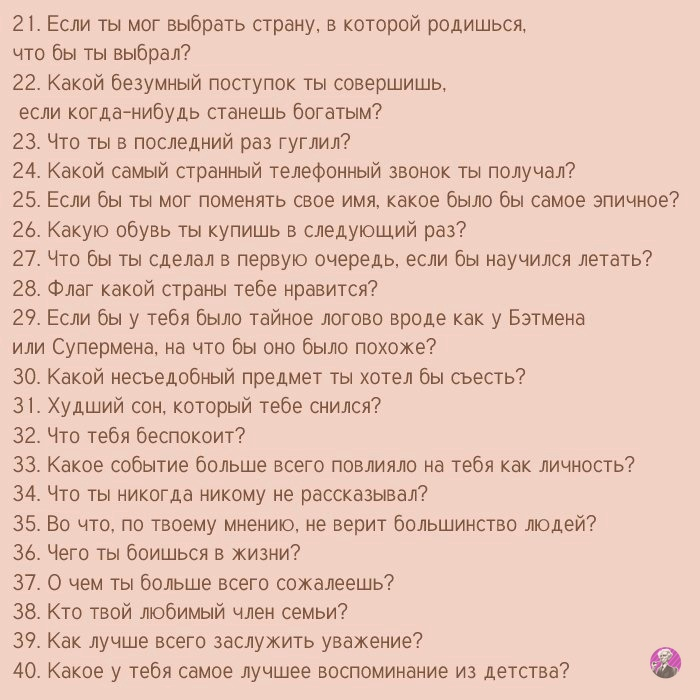 21. Если ты мог выбрать страну, в которой родишься, что бы ты выбрал?
22. Какой безумный поступок ты совершишь, если когда-нибудь станешь богатым?
23. Что ты в последний раз гуглил?
24. Какой самый странный телефонный звонок ты получал?
25. Если бы ты мог поменять свое имя, какое было бы самое эпичное?
26. Какую обувь ты купишь в следующий раз?
27. Что бы ты сделал в первую очередь, если бы научился летать?
28. Флаг какой страны тебе нравится?
29. Если бы у тебя было тайное логово вроде как у Бэтмена или Супермена, на что бы оно было похоже?
30. Какой несъедобный предмет ты хотел бы съесть?
31. Худший сон, который тебе снился?
32. Что тебя беспокоит?
33. Какое событие больше всего повлияло на тебя как личность?
34. Что ты никогда никому не рассказывал?
35. Во что, по твоему мнению, не верит большинство людей?
36. Чего ты боишься в жизни?
37. О чем ты больше всего сожалеешь?
38. Кто твой любимый член семьи?
39. Как лучше всего заслужить уважение?
40. Какое у тебя самое лучшее воспоминание из детства?